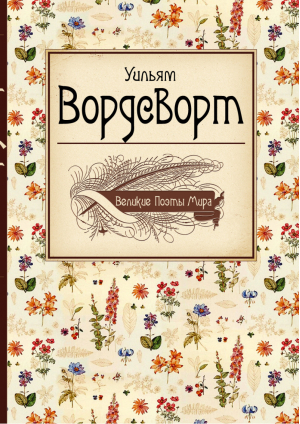 Уильям
Вордсворт

Великие Поэты Мира